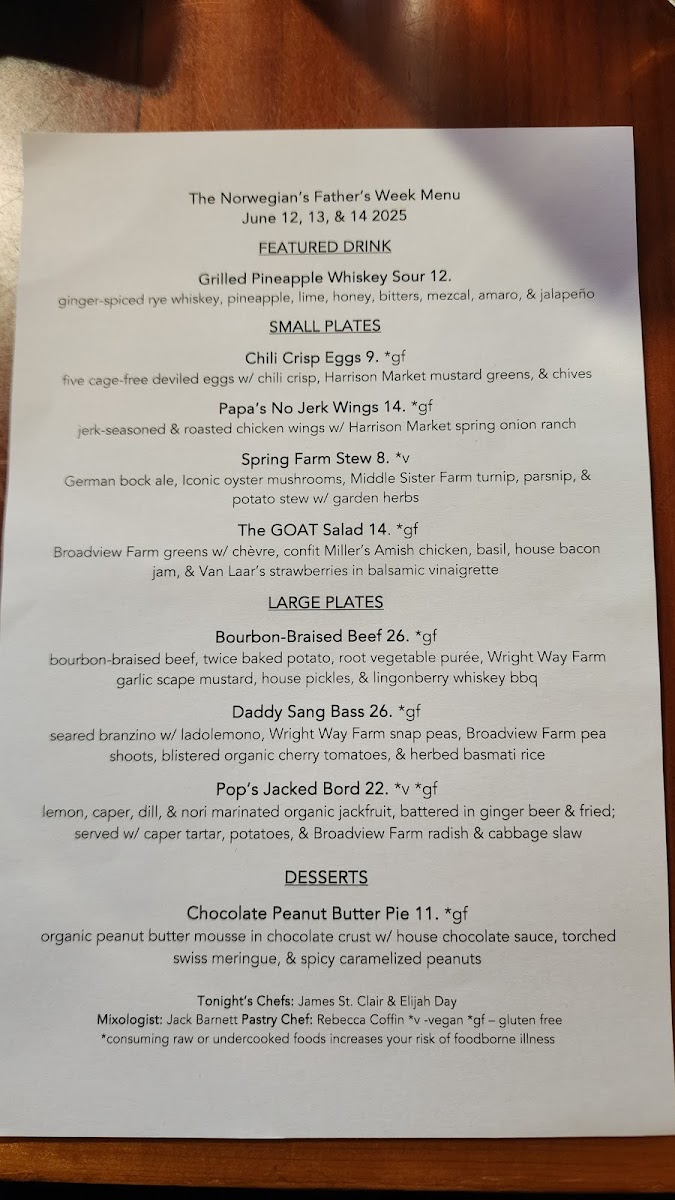 The Norwegian's Father's Week Menu
June 12, 13, & 14 2025

FEATURED DRINK

Grilled Pineapple Whiskey Sour 12.
ginger-spiced rye whiskey, pineapple, lime, honey, bitters, mezcal, amaro, & jalapeño

SMALL PLATES

Chili Crisp Eggs 9. *gf
five cage-free deviled eggs w/ chili crisp, Harrison Market mustard greens, & chives

Papa's No Jerk Wings 14. *gf
jerk-seasoned & roasted chicken wings w/ Harrison Market spring onion ranch

Spring Farm Stew 8. *v
German bock ale, Iconic oyster mushrooms, Middle Sister Farm turnip, parsnip, & potato stew w/ garden herbs

The GOAT Salad 14. *gf
Broadview Farm greens w/ chèvre, confit Miller's Amish chicken, basil, house bacon jam, & Van Laar's strawberries in balsamic vinaigrette

LARGE PLATES

Bourbon-Braised Beef 26. *gf
bourbon-braised beef, twice baked potato, root vegetable purée, Wright Way Farm garlic scape mustard, house pickles, & lingonberry whiskey bbq

Daddy Sang Bass 26. *gf
seared branzino w/ ladolemono, Wright Way Farm snap peas, Broadview Farm pea shoots, blistered organic cherry tomatoes, & herbed basmati rice

Pop's Jacked Bord 22. *v *gf
lemon, caper, dill, & nori marinated organic jackfruit, battered in ginger beer & fried; served w/ caper tartar, potatoes, & Broadview Farm radish & cabbage slaw

DESSERTS

Chocolate Peanut Butter Pie 11. *gf
organic peanut butter mousse in chocolate crust w/ house chocolate sauce, torched swiss meringue, & spicy caramelized peanuts

Tonight's Chefs: James St. Clair & Elijah Day
Mixologist: Jack Barnett Pastry Chef: Rebecca Coffin *v -vegan *gf – gluten free
*consuming raw or undercooked foods increases your risk of foodborne illness